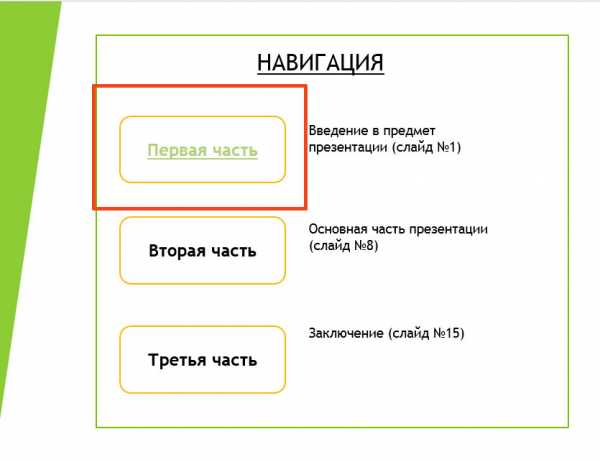 НАВИГАЦИЯ

Первая часть

Введение в предмет презентации (слайд №1)

Вторая часть

Основная часть презентации (слайд №8)

Третья часть

Заключение (слайд №15)